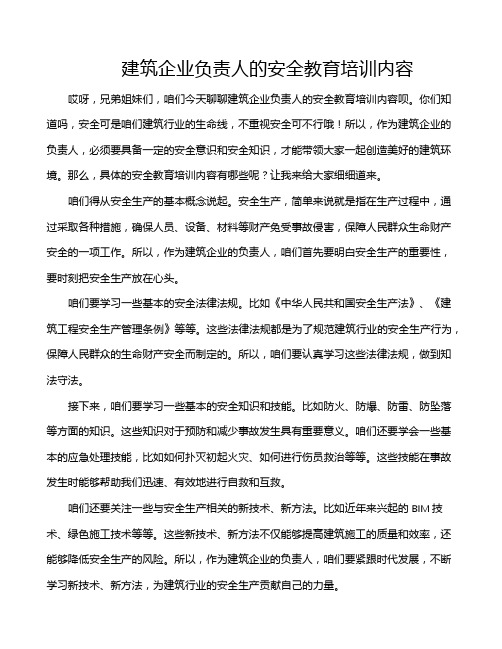 建筑企业负责人的安全教育培训内容

哎呀，兄弟姐妹们，咱们今天聊聊建筑企业负责人的安全教育培训内容呗。你们知道吗，安全可是咱们建筑行业的生命线，不重视安全可不行哦！所以，作为建筑企业的负责人，必须要具备一定的安全意识和安全知识，才能带领大家一起创造美好的建筑环境。那么，具体的安全教育培训内容有哪些呢？让我来给大家细细道来。

咱们得从安全生产的基本概念说起。安全生产，简单来说就是指在生产过程中，通过采取各种措施，确保人员、设备、材料等财产免受事故侵害，保障人民群众生命财产安全的一项工作。所以，作为建筑企业的负责人，咱们首先要明白安全生产的重要性，要时刻把安全生产放在心头。

咱们要学习一些基本的安全法律法规。比如《中华人民共和国安全生产法》、《建筑工程安全生产管理条例》等等。这些法律法规都是为了规范建筑行业的安全生产行为，保障人民群众的生命财产安全而制定的。所以，咱们要认真学习这些法律法规，做到知法守法。

接下来，咱们要学习一些基本的安全知识和技能。比如防火、防爆、防雷、防坠落等方面的知识。这些知识对于预防和减少事故发生具有重要意义。咱们还要学会一些基本的应急处理技能，比如如何扑灭初起火灾、如何进行伤员救治等等。这些技能在事故发生时能够帮助我们迅速、有效地进行自救和互救。

咱们还要关注一些与安全生产相关的新技术、新方法。比如近年来兴起的 BIM 技术、绿色施工技术等等。这些新技术、新方法不仅能够提高建筑施工的质量和效率，还能够降低安全生产的风险。所以，作为建筑企业的负责人，咱们要紧跟时代发展，不断学习新技术、新方法，为建筑行业的安全生产贡献自己的力量。